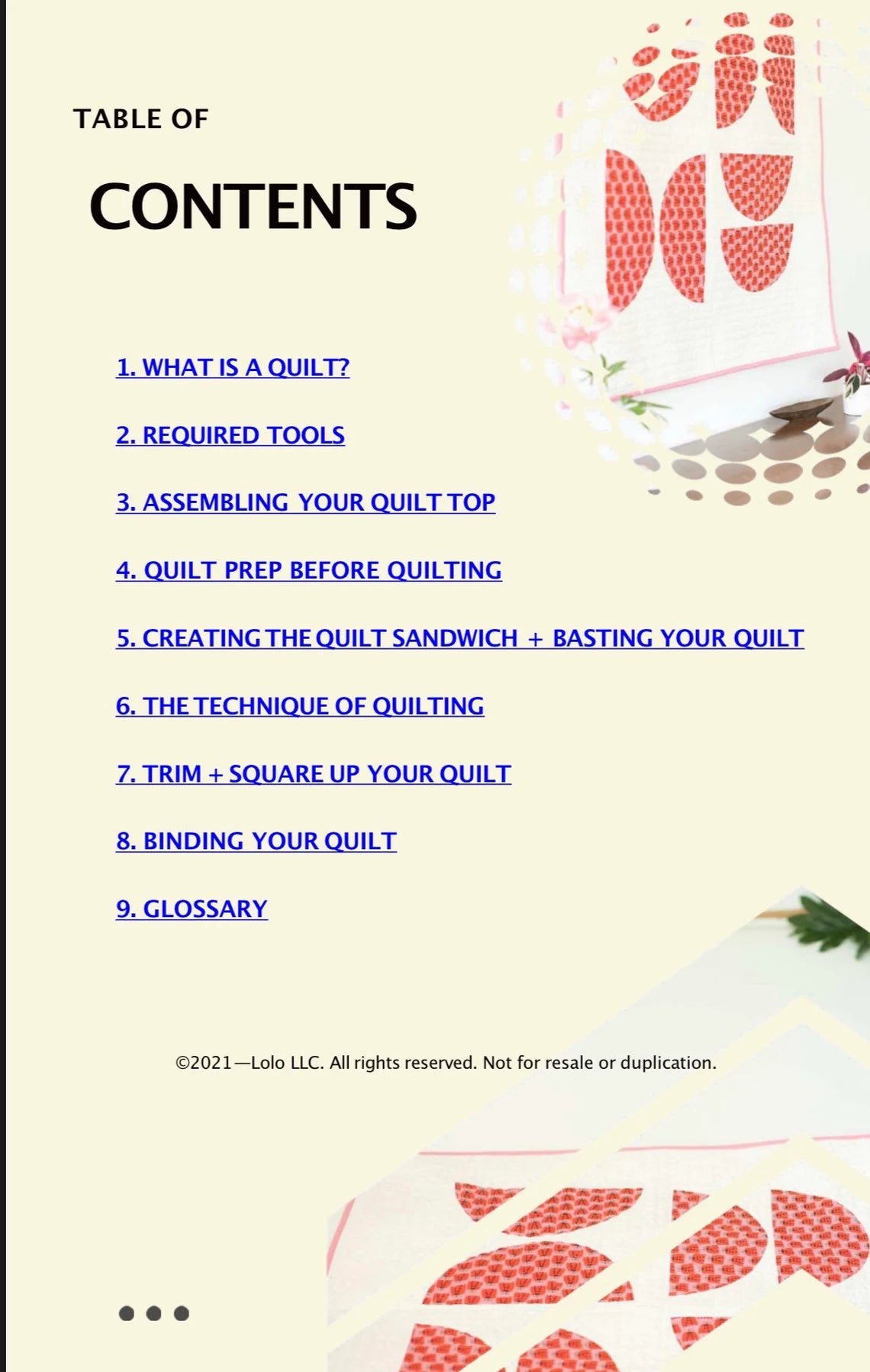 TABLE OF

CONTENTS

1. WHAT IS A QUILT?

2. REQUIRED TOOLS

3. ASSEMBLING YOUR QUILT TOP

4. QUILT PREP BEFORE QUILTING

5. CREATING THE QUILT SANDWICH + BASTING YOUR QUILT

6. THE TECHNIQUE OF QUILTING

7. TRIM + SQUARE UP YOUR QUILT

8. BINDING YOUR QUILT

9. GLOSSARY

©2021—Lolo LLC. All rights reserved. Not for resale or duplication.